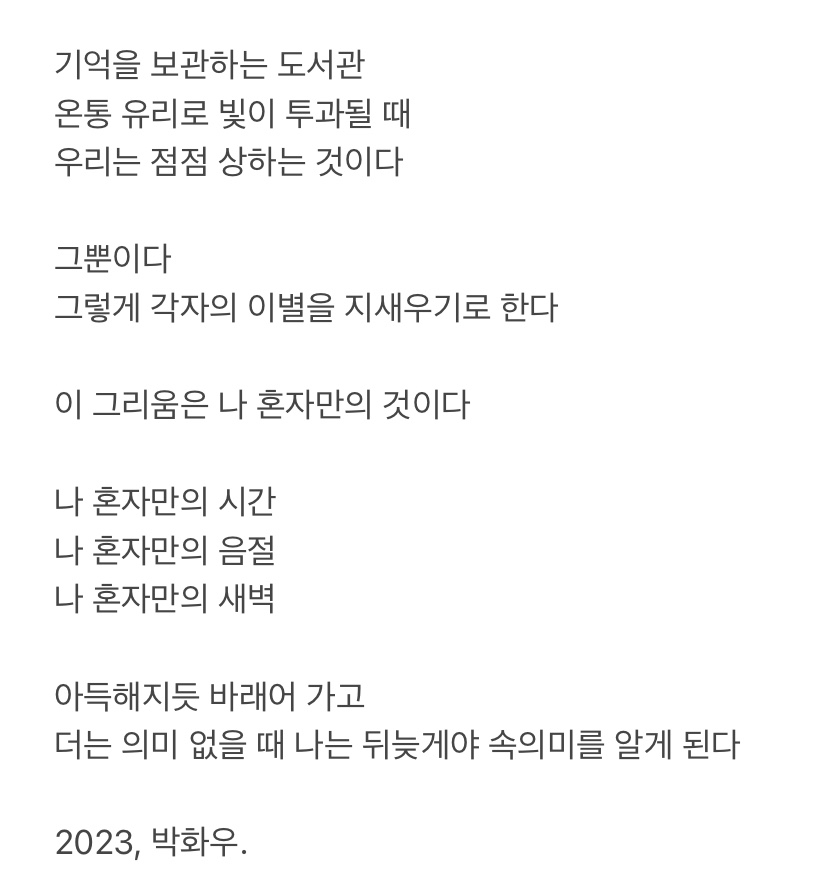 기억을 보관하는 도서관
온통 유리로 빛이 투과될 때
우리는 점점 상하는 것이다

그뿐이다
그렇게 각자의 이별을 지새우기로 한다

이 그리움은 나 혼자만의 것이다

나 혼자만의 시간
나 혼자만의 음절
나 혼자만의 새벽

아득해지듯 바래어 가고
더는 의미 없을 때 나는 뒤늦게야 속의미를 알게 된다

2023, 박화우.